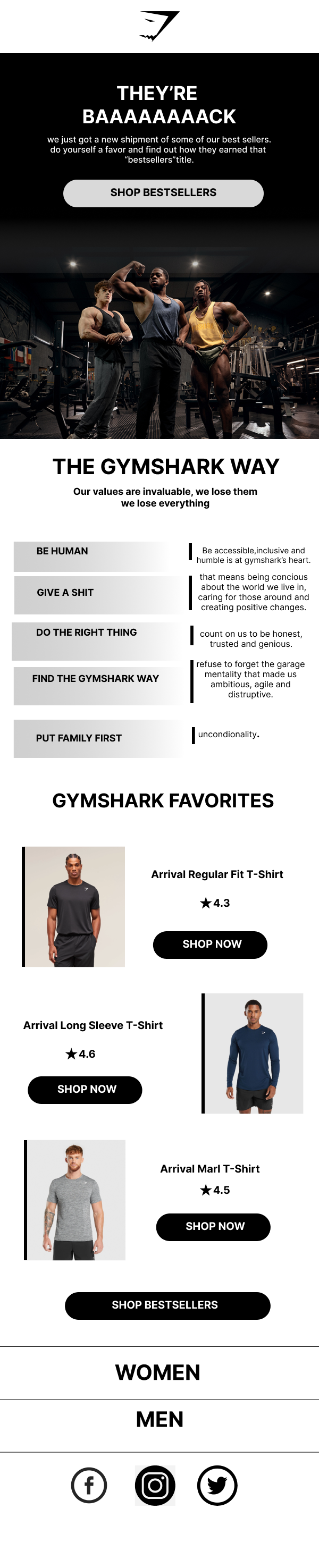 THEY'RE BAAAAAAAACK

we just got a new shipment of some of our best sellers. do yourself a favor and find out how they earned that "bestsellers"title.

SHOP BESTSELLERS

THE GYMSHARK WAY

Our values are invaluable, we lose them we lose everything

BE HUMAN

Be accessible,inclusive and humble is at gymshark's heart.

GIVE A SHIT

that means being concious about the world we live in, caring for those around and creating positive changes.

DO THE RIGHT THING

count on us to be honest, trusted and genious.

FIND THE GYMSHARK WAY

refuse to forget the garage mentality that made us ambitious, agile and distruptive.

PUT FAMILY FIRST

uncondionality.

GYMSHARK FAVORITES

Arrival Regular Fit T-Shirt

★4.3

SHOP NOW

Arrival Long Sleeve T-Shirt

★4.6

SHOP NOW

Arrival Marl T-Shirt

★4.5

SHOP NOW

SHOP BESTSELLERS

WOMEN

MEN